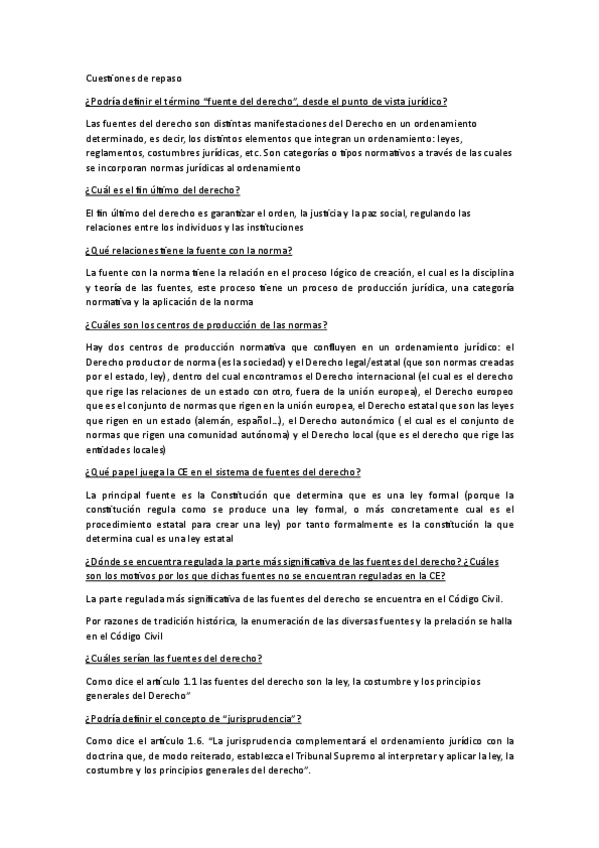 Cuestiones de repaso

¿Podría definir el término "fuente del derecho", desde el punto de vista jurídico?

Las fuentes del derecho son distintas manifestaciones del Derecho en un ordenamiento determinado, es decir, los distintos elementos que integran un ordenamiento: leyes, reglamentos, costumbres jurídicas, etc. Son categorías o tipos normativos a través de las cuales se incorporan normas jurídicas al ordenamiento

¿Cuál es el fin último del derecho?

El fin último del derecho es garantizar el orden, la justicia y la paz social, regulando las relaciones entre los individuos y las instituciones

¿Qué relaciones tiene la fuente con la norma?

La fuente con la norma tiene la relación en el proceso lógico de creación, el cual es la disciplina y teoría de las fuentes, este proceso tiene un proceso de producción jurídica, una categoría normativa y la aplicación de la norma

¿Cuáles son los centros de producción de las normas?

Hay dos centros de producción normativa que confluyen en un ordenamiento jurídico: el Derecho productor de norma (es la sociedad) y el Derecho legal/estatal (que son normas creadas por el estado, ley), dentro del cual encontramos el Derecho internacional (el cual es el derecho que rige las relaciones de un estado con otro, fuera de la unión europea), el Derecho europeo que es el conjunto de normas que rigen en la unión europea, el Derecho estatal que son las leyes que rigen en un estado (alemán, español…), el Derecho autonómico ( el cual es el conjunto de normas que rigen una comunidad autónoma) y el Derecho local (que es el derecho que rige las entidades locales)

¿Qué papel juega la CE en el sistema de fuentes del derecho?

La principal fuente es la Constitución que determina que es una ley formal (porque la constitución regula como se produce una ley formal, o más concretamente cual es el procedimiento estatal para crear una ley) por tanto formalmente es la constitución la que determina cual es una ley estatal

¿Dónde se encuentra regulada la parte más significativa de las fuentes del derecho? ¿Cuáles son los motivos por los que dichas fuentes no se encuentran reguladas en la CE?

La parte regulada más significativa de las fuentes del derecho se encuentra en el Código Civil.

Por razones de tradición histórica, la enumeración de las diversas fuentes y la prelación se halla en el Código Civil

¿Cuáles serían las fuentes del derecho?

Como dice el artículo 1.1 las fuentes del derecho son la ley, la costumbre y los principios generales del Derecho"

¿Podría definir el concepto de "jurisprudencia"?

Como dice el artículo 1.6. "La jurisprudencia complementará el ordenamiento jurídico con la doctrina que, de modo reiterado, establezca el Tribunal Supremo al interpretar y aplicar la ley, la costumbre y los principios generales del derecho".